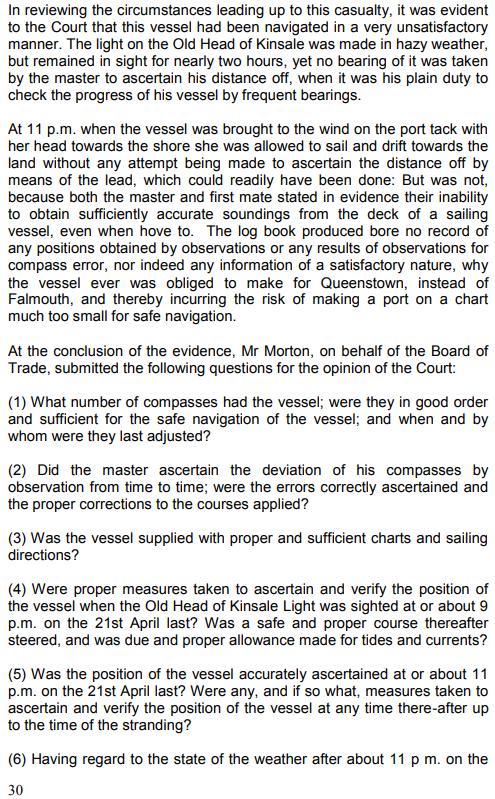 In reviewing the circumstances leading up to this casualty, it was evident to the Court that this vessel had been navigated in a very unsatisfactory manner. The light on the Old Head of Kinsale was made in hazy weather, but remained in sight for nearly two hours, yet no bearing of it was taken by the master to ascertain his distance off, when it was his plain duty to check the progress of his vessel by frequent bearings.

At 11 p.m. when the vessel was brought to the wind on the port tack with her head towards the shore she was allowed to sail and drift towards the land without any attempt being made to ascertain the distance off by means of the lead, which could readily have been done: But was not, because both the master and first mate stated in evidence their inability to obtain sufficiently accurate soundings from the deck of a sailing vessel, even when hove to. The log book produced bore no record of any positions obtained by observations or any results of observations for compass error, nor indeed any information of a satisfactory nature, why the vessel ever was obliged to make for Queenstown, instead of Falmouth, and thereby incurring the risk of making a port on a chart much too small for safe navigation.

At the conclusion of the evidence, Mr Morton, on behalf of the Board of Trade, submitted the following questions for the opinion of the Court:

(1) What number of compasses had the vessel; were they in good order and sufficient for the safe navigation of the vessel; and when and by whom were they last adjusted?

(2) Did the master ascertain the deviation of his compasses by observation from time to time; were the errors correctly ascertained and the proper corrections to the courses applied?

(3) Was the vessel supplied with proper and sufficient charts and sailing directions?

(4) Were proper measures taken to ascertain and verify the position of the vessel when the Old Head of Kinsale Light was sighted at or about 9 p.m. on the 21st April last? Was a safe and proper course thereafter steered, and was due and proper allowance made for tides and currents?

(5) Was the position of the vessel accurately ascertained at or about 11 p.m. on the 21st April last? Were any, and if so what, measures taken to ascertain and verify the position of the vessel at any time there-after up to the time of the stranding?

(6) Having regard to the state of the weather after about 11 p m. on the

30